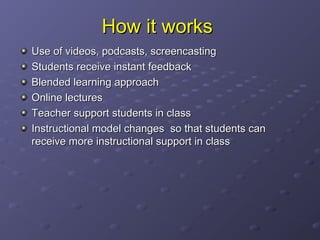 How it works

- Use of videos, podcasts, screencasting
- Students receive instant feedback
- Blended learning approach
- Online lectures
- Teacher support students in class
- Instructional model changes  so that students can receive more instructional support in class